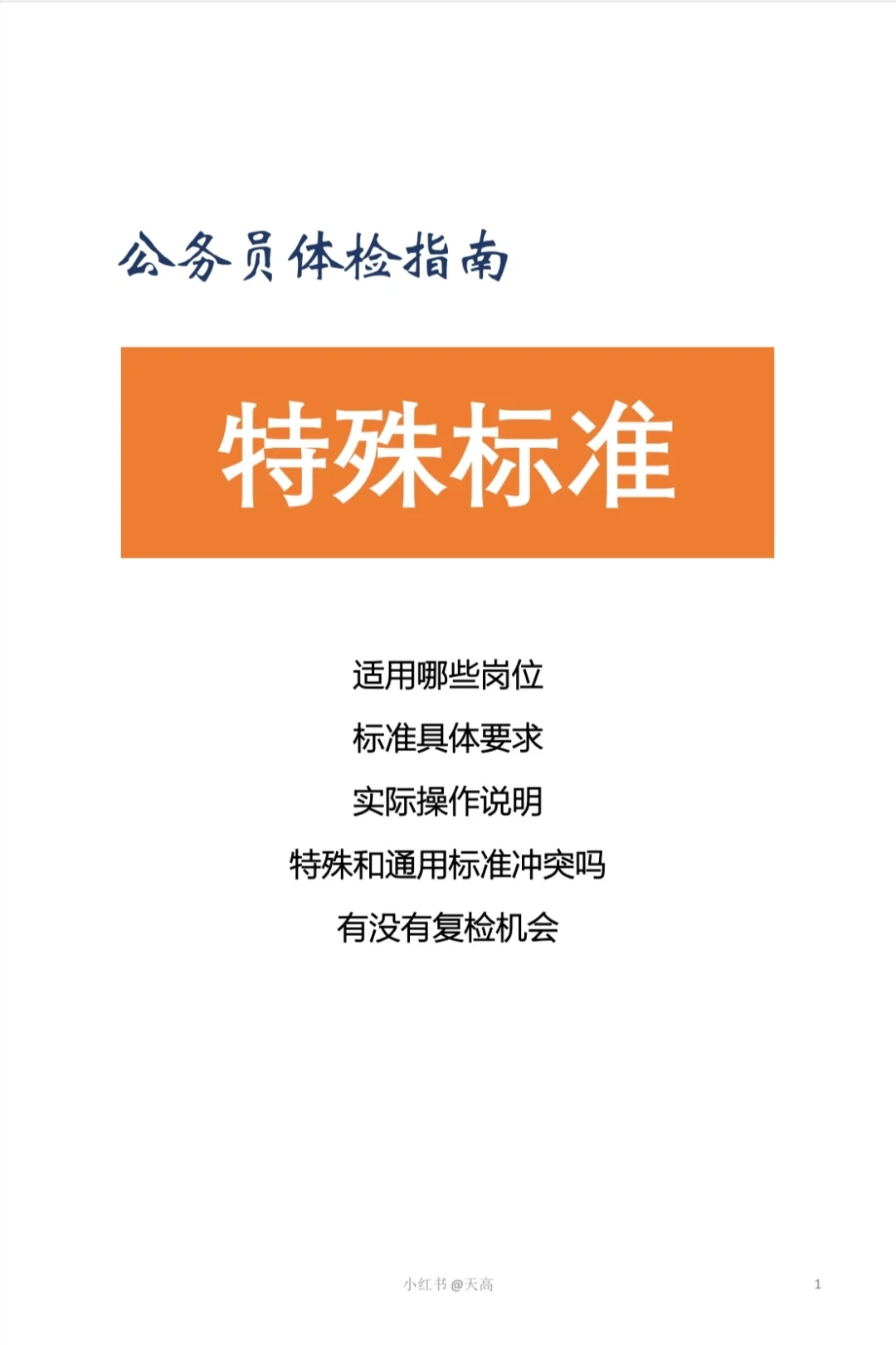 公务员体检指南

特殊标准

适用哪些岗位

标准具体要求

实际操作说明

特殊和通用标准冲突吗

有没有复检机会

小红书@天高

1